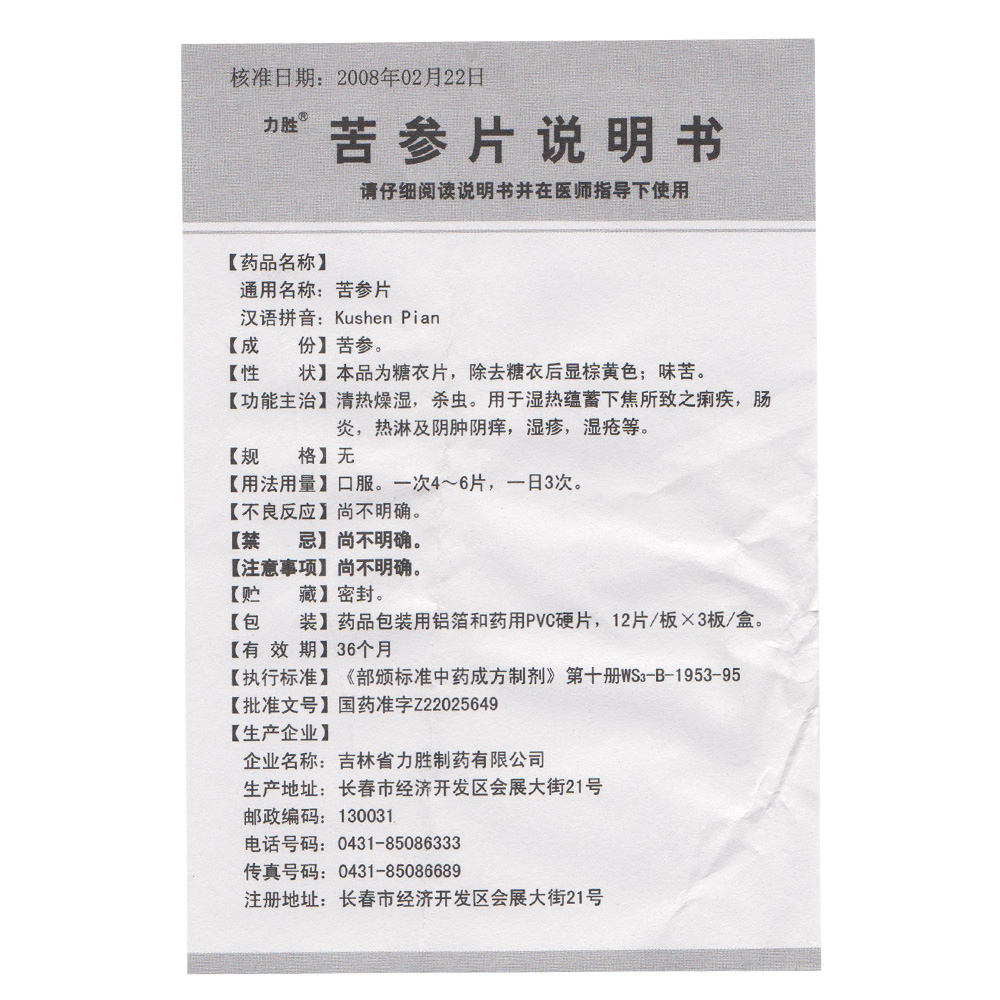 核准日期：2008年02月22日

力胜®

苦参片说明书

请仔细阅读说明书并在医师指导下使用

【药品名称】
通用名称：苦参片
汉语拼音：Kushen Pian
【成　　份】苦参。
【性　　状】本品为糖衣片，除去糖衣后显棕黄色；味苦。
【功能主治】清热燥湿，杀虫。用于湿热蕴蓄下焦所致之痢疾，肠炎，热淋及阴肿阴痒，湿疹，湿疮等。
【规　　格】无
【用法用量】口服。一次4～6片，一日3次。
【不良反应】尚不明确。
【禁　　忌】尚不明确。
【注意事项】尚不明确。
【贮　　藏】密封。
【包　　装】药品包装用铝箔和药用PVC硬片，12片/板×3板/盒。
【有 效 期】36个月
【执行标准】《部颁标准中药成方制剂》第十册$WS_3$-B-1953-95
【批准文号】国药准字Z22025649
【生产企业】
企业名称：吉林省力胜制药有限公司
生产地址：长春市经济开发区会展大街21号
邮政编码：130031
电话号码：0431-85086333
传真号码：0431-85086689
注册地址：长春市经济开发区会展大街21号